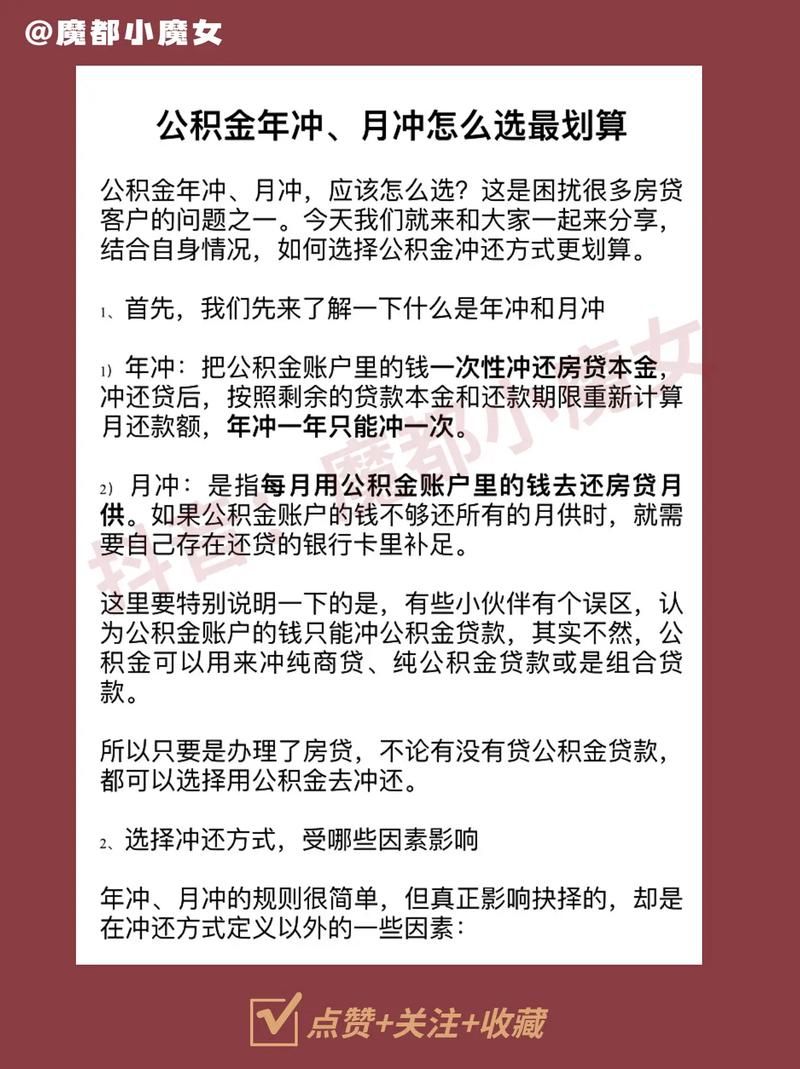 @魔都小魔女

公积金年冲、月冲怎么选最划算

公积金年冲、月冲，应该怎么选？这是困扰很多房贷客户的问题之一。今天我们就来和大家一起来分享，结合自身情况，如何选择公积金冲还方式更划算。

1、首先，我们先来了解一下什么是年冲和月冲

1）年冲：把公积金账户里的钱一次性冲还房贷本金，冲还贷后，按照剩余的贷款本金和还款期限重新计算月还款额，年冲一年只能冲一次。

2）月冲：是指每月用公积金账户里的钱去还房贷月供。如果公积金账户的钱不够还所有的月供时，就需要自己存在还贷的银行卡里补足。

这里要特别说明一下的是，有些小伙伴有个误区，认为公积金账户的钱只能冲公积金贷款，其实不然，公积金可以用来冲纯商贷、纯公积金贷款或是组合贷款。

所以只要是办理了房贷，不论有没有贷公积金贷款，都可以选择用公积金去冲还。

2、选择冲还方式，受哪些因素影响

年冲、月冲的规则很简单，但真正影响抉择的，却是在冲还方式定义以外的一些因素：

抖音 魔都小魔女

点赞+关注+收藏